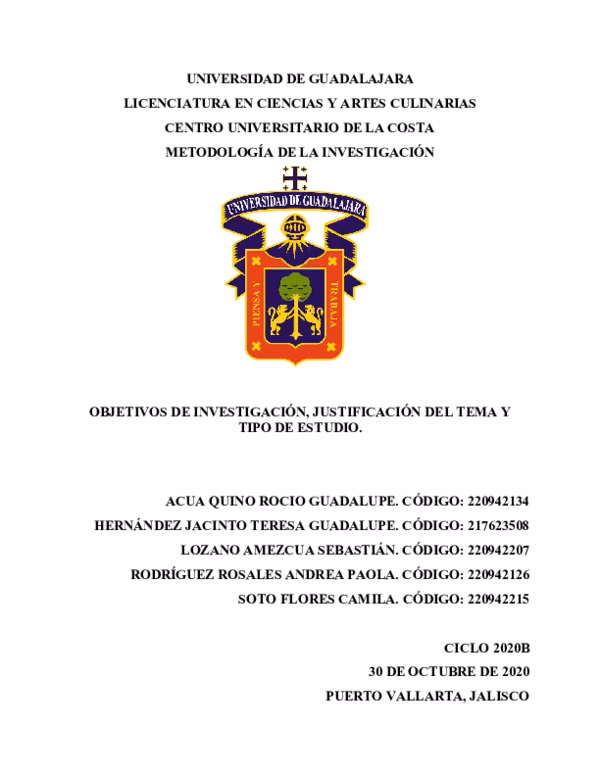 UNIVERSIDAD DE GUADALAJARA
LICENCIATURA EN CIENCIAS Y ARTES CULINARIAS
CENTRO UNIVERSITARIO DE LA COSTA
METODOLOGÍA DE LA INVESTIGACIÓN

UNIVERSIDAD DE GUADALAJARA

PIENSA Y TRABAJA

OBJETIVOS DE INVESTIGACIÓN, JUSTIFICACIÓN DEL TEMA Y TIPO DE ESTUDIO.

ACUA QUINO ROCIO GUADALUPE. CÓDIGO: 220942134
HERNÁNDEZ JACINTO TERESA GUADALUPE. CÓDIGO: 217623508
LOZANO AMEZCUA SEBASTIÁN. CÓDIGO: 220942207
RODRÍGUEZ ROSALES ANDREA PAOLA. CÓDIGO: 220942126
SOTO FLORES CAMILA. CÓDIGO: 220942215

CICLO 2020B
30 DE OCTUBRE DE 2020
PUERTO VALLARTA, JALISCO